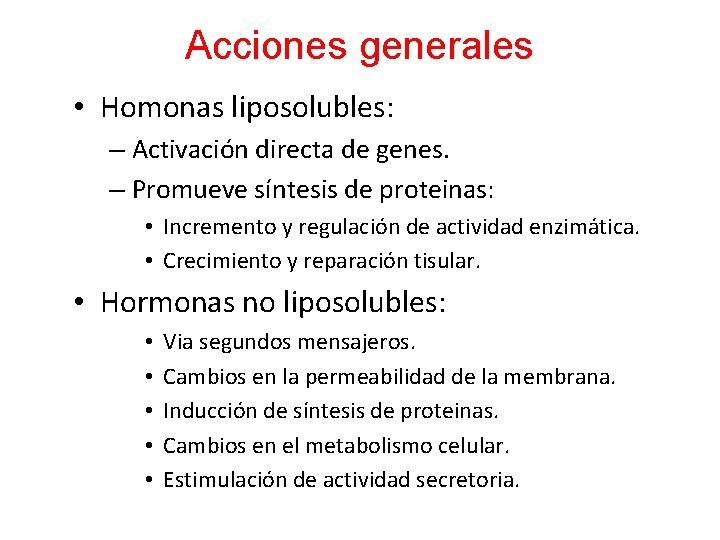 Acciones generales

• Homonas liposolubles:
– Activación directa de genes.
– Promueve síntesis de proteinas:
• Incremento y regulación de actividad enzimática.
• Crecimiento y reparación tisular.

• Hormonas no liposolubles:
• Via segundos mensajeros.
• Cambios en la permeabilidad de la membrana.
• Inducción de síntesis de proteinas.
• Cambios en el metabolismo celular.
• Estimulación de actividad secretoria.